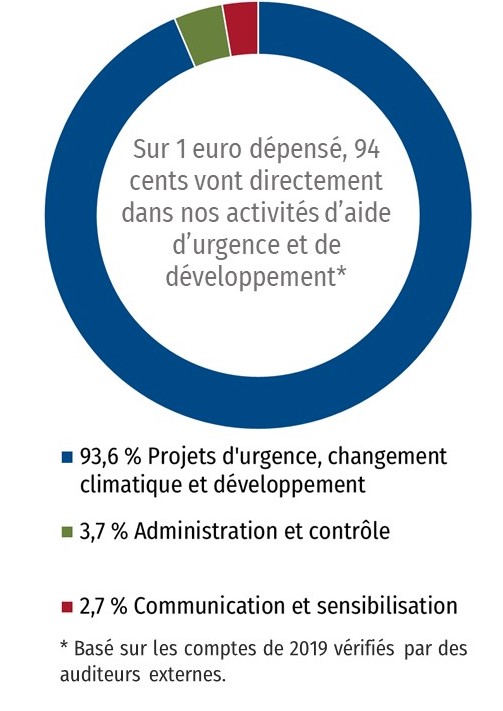 Sur 1 euro dépensé, 94 cents vont directement dans nos activités d’aide d’urgence et de développement*

93,6 % Projets d'urgence, changement climatique et développement

3,7 % Administration et contrôle

2,7 % Communication et sensibilisation

* Basé sur les comptes de 2019 vérifiés par des auditeurs externes.